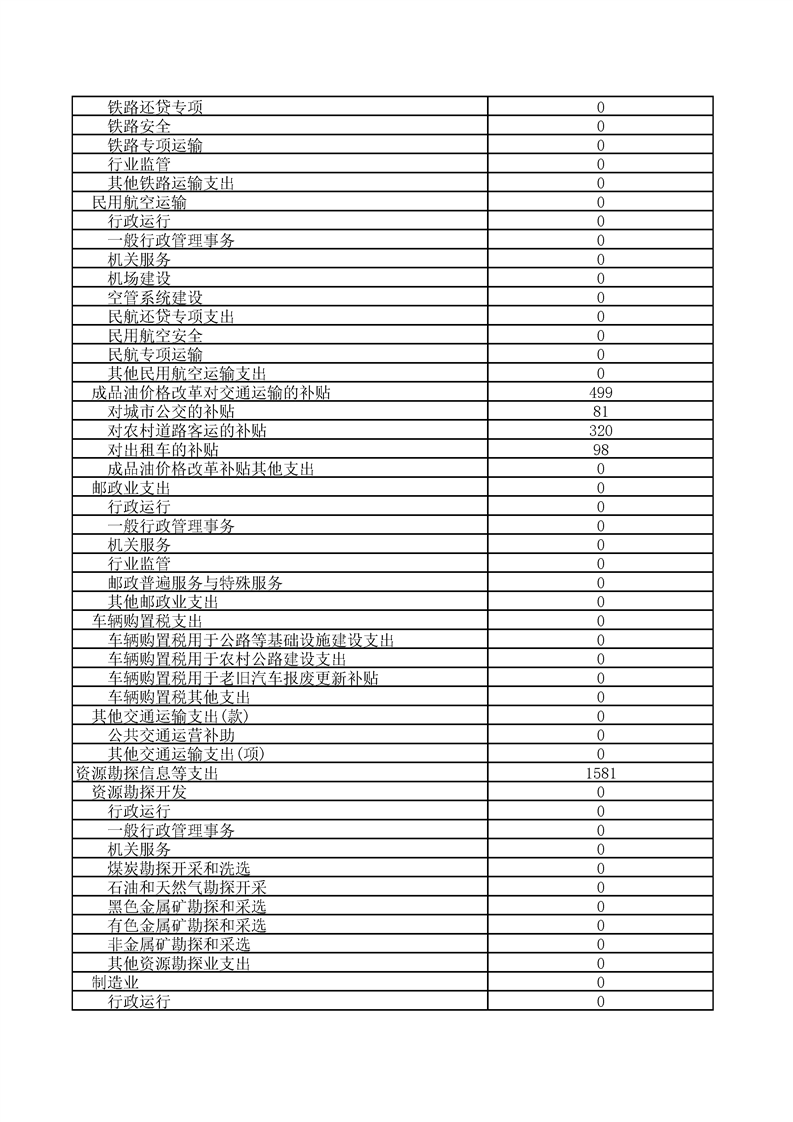 | | |
|---|---|
| 铁路还贷专项 | 0 |
| 铁路安全 | 0 |
| 铁路专项运输 | 0 |
| 行业监管 | 0 |
| 其他铁路运输支出 | 0 |
| 民用航空运输 | 0 |
| 行政运行 | 0 |
| 一般行政管理事务 | 0 |
| 机关服务 | 0 |
| 机场建设 | 0 |
| 空管系统建设 | 0 |
| 民航还贷专项支出 | 0 |
| 民用航空安全 | 0 |
| 民航专项运输 | 0 |
| 其他民用航空运输支出 | 0 |
| 成品油价格改革对交通运输的补贴 | 499 |
| 对城市公交的补贴 | 81 |
| 对农村道路客运的补贴 | 320 |
| 对出租车的补贴 | 98 |
| 成品油价格改革补贴其他支出 | 0 |
| 邮政业支出 | 0 |
| 行政运行 | 0 |
| 一般行政管理事务 | 0 |
| 机关服务 | 0 |
| 行业监管 | 0 |
| 邮政普遍服务与特殊服务 | 0 |
| 其他邮政业支出 | 0 |
| 车辆购置税支出 | 0 |
| 车辆购置税用于公路等基础设施建设支出 | 0 |
| 车辆购置税用于农村公路建设支出 | 0 |
| 车辆购置税用于老旧汽车报废更新补贴 | 0 |
| 车辆购置税其他支出 | 0 |
| 其他交通运输支出(款) | 0 |
| 公共交通运营补助 | 0 |
| 其他交通运输支出(项) | 0 |
| 资源勘探信息等支出 | 1581 |
| 资源勘探开发 | 0 |
| 行政运行 | 0 |
| 一般行政管理事务 | 0 |
| 机关服务 | 0 |
| 煤炭勘探开采和洗选 | 0 |
| 石油和天然气勘探开采 | 0 |
| 黑色金属矿勘探和采选 | 0 |
| 有色金属矿勘探和采选 | 0 |
| 非金属矿勘探和采选 | 0 |
| 其他资源勘探业支出 | 0 |
| 制造业 | 0 |
| 行政运行 | 0 |